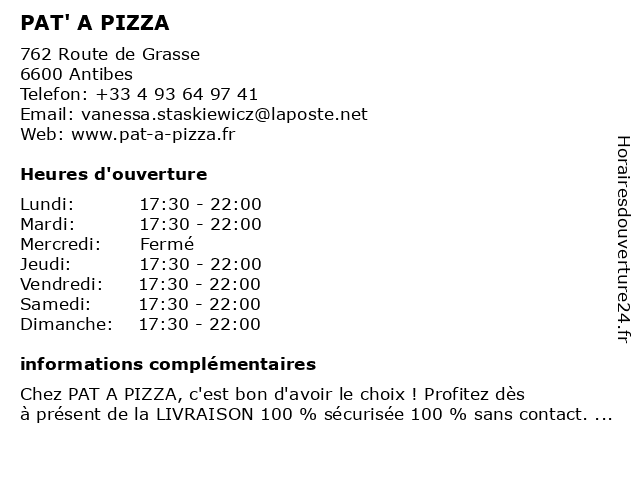 PAT' A PIZZA

762 Route de Grasse
6600 Antibes
Telefon: +33 4 93 64 97 41
Email: vanessa.staskiewicz@laposte.net
Web: www.pat-a-pizza.fr

Heures d'ouverture

| | |
|---|---|
| Lundi: | 17:30 - 22:00 |
| Mardi: | 17:30 - 22:00 |
| Mercredi: | Fermé |
| Jeudi: | 17:30 - 22:00 |
| Vendredi: | 17:30 - 22:00 |
| Samedi: | 17:30 - 22:00 |
| Dimanche: | 17:30 - 22:00 |

informations complémentaires

Chez PAT A PIZZA, c'est bon d'avoir le choix ! Profitez dès à présent de la LIVRAISON 100 % sécurisée 100 % sans contact. ...

Horairesdouverture24.fr